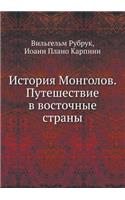 Вильгельм Рубрук,
Иоанн Плано Карпини

История Монголов.
Путешествие
в восточные
страны